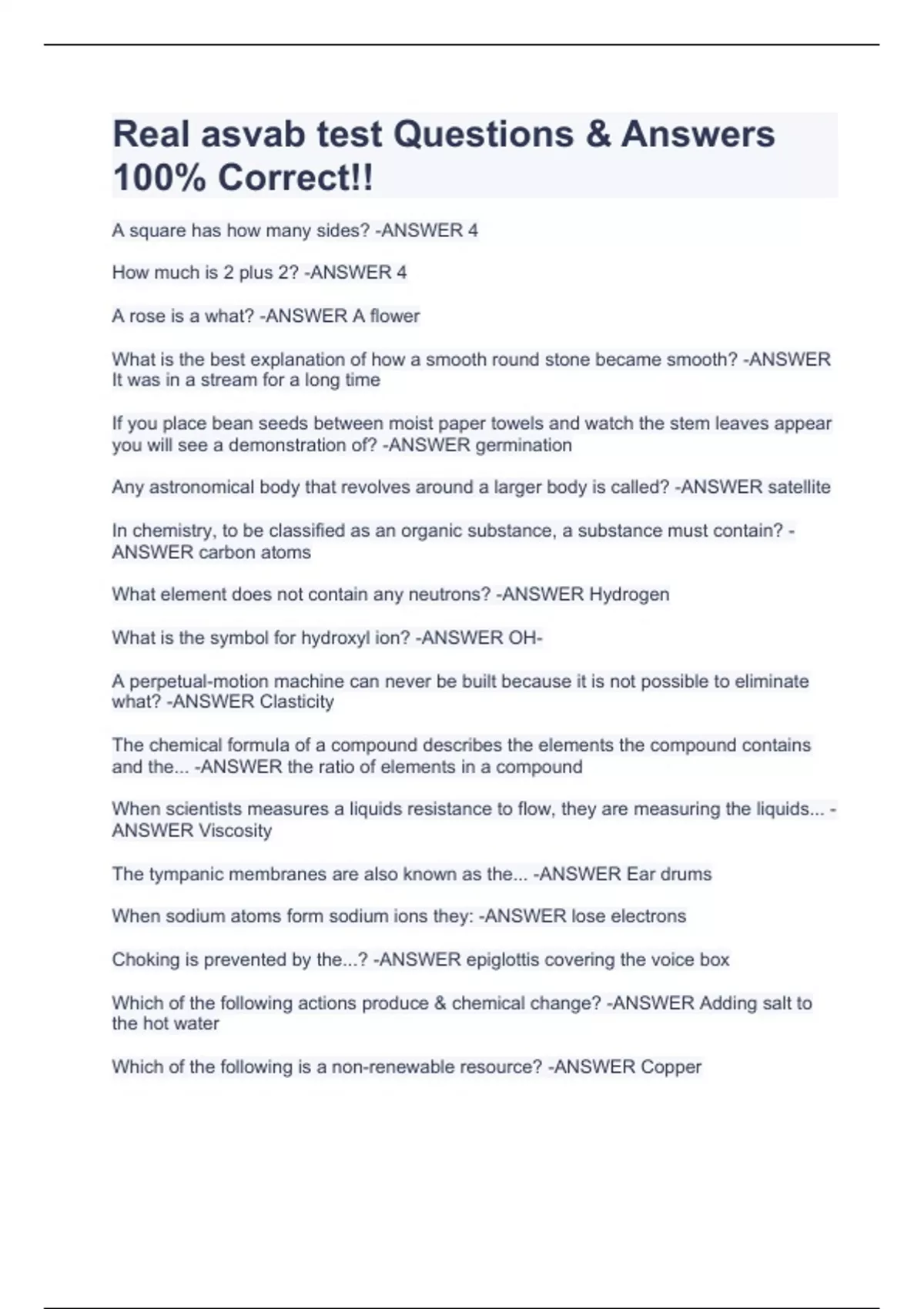 Real asvab test Questions & Answers 100% Correct!!

A square has how many sides? -ANSWER 4

How much is 2 plus 2? -ANSWER 4

A rose is a what? -ANSWER A flower

What is the best explanation of how a smooth round stone became smooth? -ANSWER It was in a stream for a long time

If you place bean seeds between moist paper towels and watch the stem leaves appear you will see a demonstration of? -ANSWER germination

Any astronomical body that revolves around a larger body is called? -ANSWER satellite

In chemistry, to be classified as an organic substance, a substance must contain? -ANSWER carbon atoms

What element does not contain any neutrons? -ANSWER Hydrogen

What is the symbol for hydroxyl ion? -ANSWER OH-

A perpetual-motion machine can never be built because it is not possible to eliminate what? -ANSWER Clasticity

The chemical formula of a compound describes the elements the compound contains and the... -ANSWER the ratio of elements in a compound

When scientists measures a liquids resistance to flow, they are measuring the liquids... -ANSWER Viscosity

The tympanic membranes are also known as the... -ANSWER Ear drums

When sodium atoms form sodium ions they: -ANSWER lose electrons

Choking is prevented by the...? -ANSWER epiglottis covering the voice box

Which of the following actions produce & chemical change? -ANSWER Adding salt to the hot water

Which of the following is a non-renewable resource? -ANSWER Copper